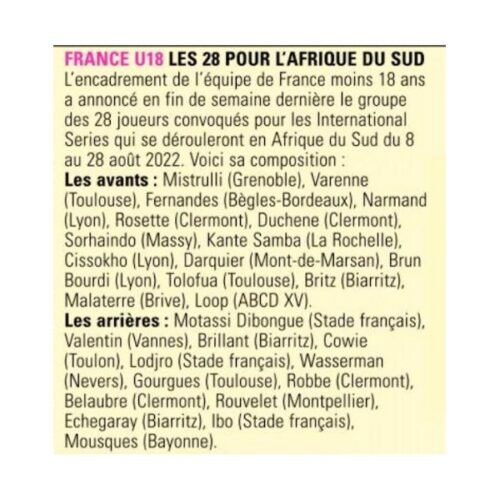 FRANCE U18 LES 28 POUR L'AFRIQUE DU SUD
L'encadrement de l'équipe de France moins 18 ans a annoncé en fin de semaine dernière le groupe des 28 joueurs convoqués pour les International Series qui se dérouleront en Afrique du Sud du 8 au 28 août 2022. Voici sa composition :
Les avants : Mistrulli (Grenoble), Varenne (Toulouse), Fernandes (Bègles-Bordeaux), Narmand (Lyon), Rosette (Clermont), Duchene (Clermont), Sorhaindo (Massy), Kante Samba (La Rochelle), Cissokho (Lyon), Darquier (Mont-de-Marsan), Brun Bourdi (Lyon), Tolofua (Toulouse), Britz (Biarritz), Malaterre (Brive), Loop (ABCD XV).
Les arrières : Motassi Dibongue (Stade français), Valentin (Vannes), Brillant (Biarritz), Cowie (Toulon), Lodjro (Stade français), Wasserman (Nevers), Gourgues (Toulouse), Robbe (Clermont), Belaubre (Clermont), Rouvelet (Montpellier), Echegaray (Biarritz), Ibo (Stade français), Mousques (Bayonne).